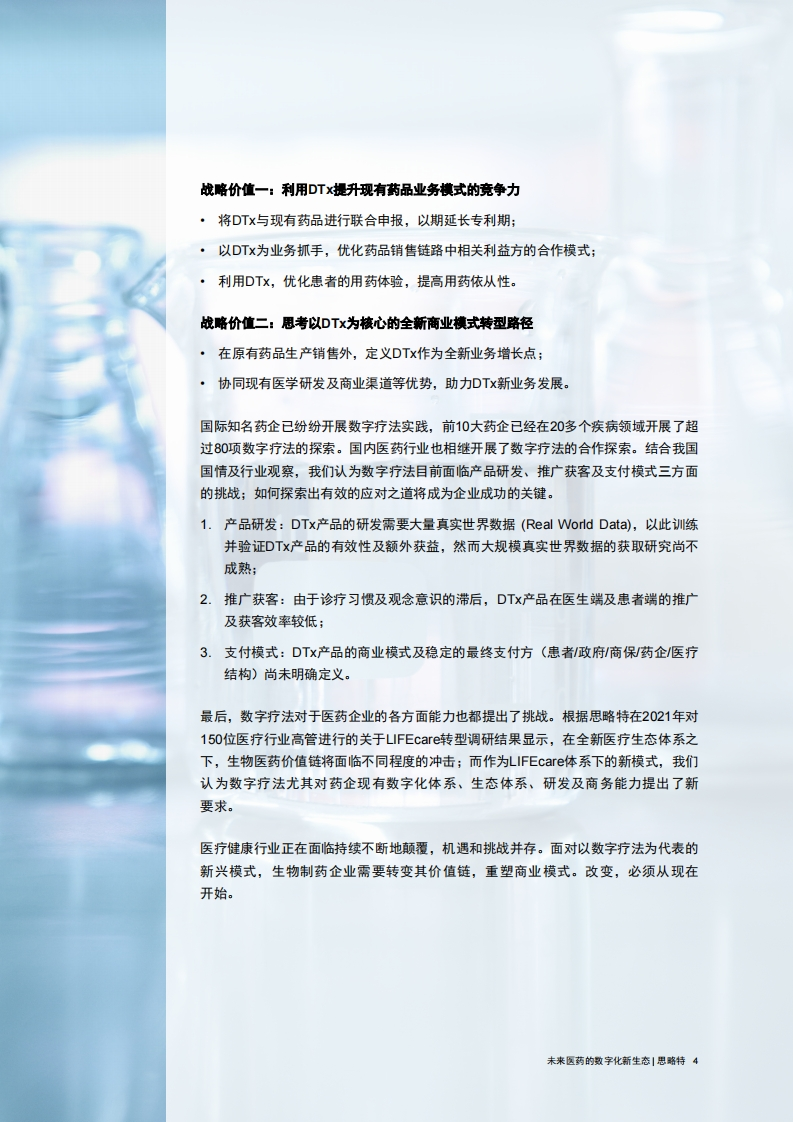 战略价值一：利用DTx提升现有药品业务模式的竞争力

• 将DTx与现有药品进行联合申报，以期延长专利期；

• 以DTx为业务抓手，优化药品销售链路中相关利益方的合作模式；

• 利用DTx，优化患者的用药体验，提高用药依从性。

战略价值二：思考以DTx为核心的全新商业模式转型路径

• 在原有药品生产销售外，定义DTx作为全新业务增长点；

• 协同现有医学研发及商业渠道等优势，助力DTx新业务发展。

国际知名药企已纷纷开展数字疗法实践，前10大药企已经在20多个疾病领域开展了超过80项数字疗法的探索。国内医药行业也相继开展了数字疗法的合作探索。结合我国国情及行业观察，我们认为数字疗法目前面临产品研发、推广获客及支付模式三方面的挑战；如何探索出有效的应对之道将成为企业成功的关键。

1. 产品研发：DTx产品的研发需要大量真实世界数据 (Real World Data)，以此训练并验证DTx产品的有效性及额外获益，然而大规模真实世界数据的获取研究尚不成熟；

2. 推广获客：由于诊疗习惯及观念意识的滞后，DTx产品在医生端及患者端的推广及获客效率较低；

3. 支付模式：DTx产品的商业模式及稳定的最终支付方（患者/政府/商保/药企/医疗结构）尚未明确定义。

最后，数字疗法对于医药企业的各方面能力也都提出了挑战。根据思略特在2021年对150位医疗行业高管进行的关于LIFEcare转型调研结果显示，在全新医疗生态体系之下，生物医药价值链将面临不同程度的冲击；而作为LIFEcare体系下的新模式，我们认为数字疗法尤其对药企现有数字化体系、生态体系、研发及商务能力提出了新要求。

医疗健康行业正在面临持续不断地颠覆，机遇和挑战并存。面对以数字疗法为代表的新兴模式，生物制药企业需要转变其价值链，重塑商业模式。改变，必须从现在开始。

未来医药的数字化新生态 | 思略特 4